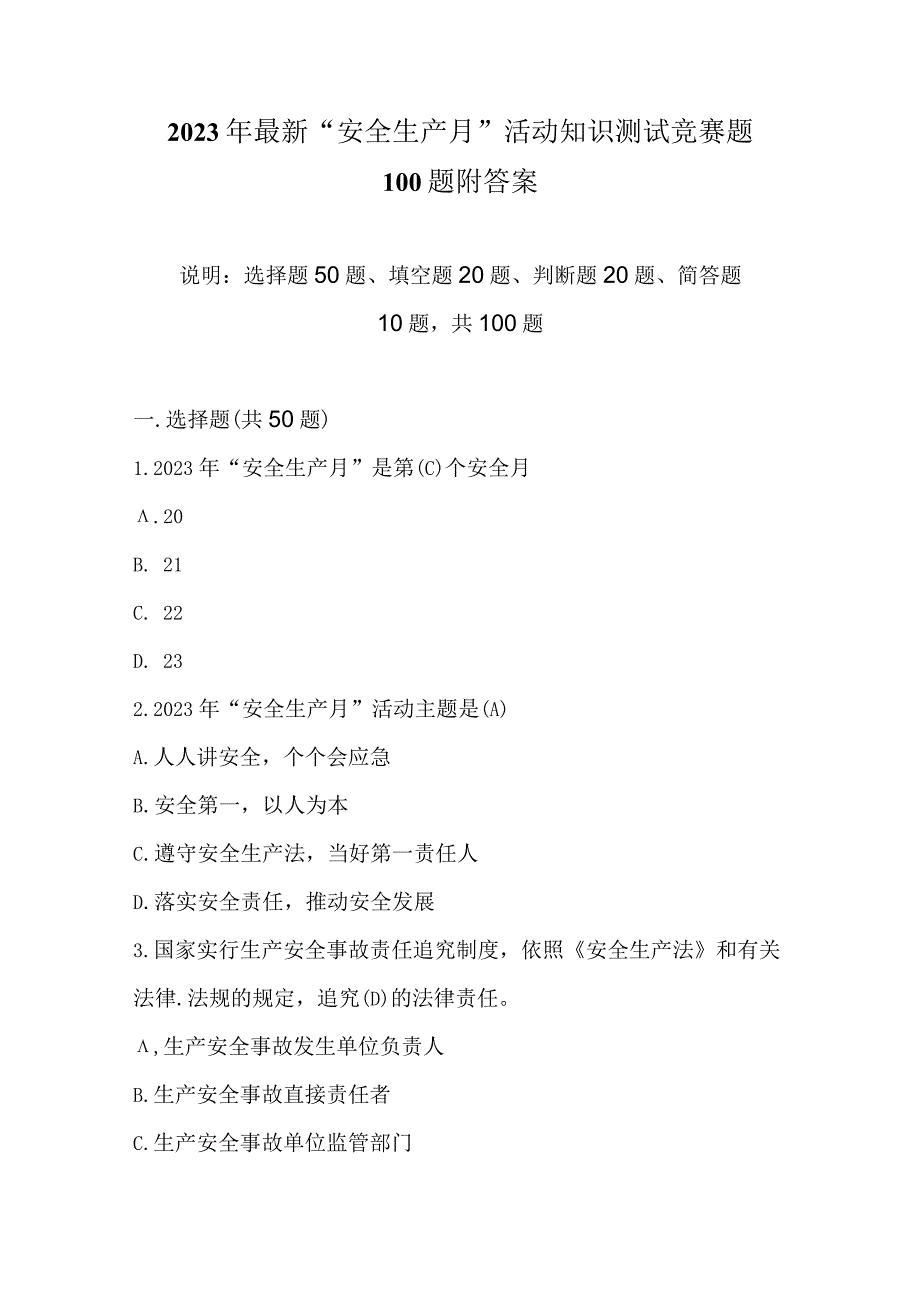 2023年最新“安全生产月”活动知识测试竞赛题100题附答案

说明：选择题50题、填空题20题、判断题20题、简答题10题，共100题

一.选择题(共50题)

1.2023年“安全生产月”是第(C)个安全月

A.20

B. 21

C. 22

D. 23

2.2023年“安全生产月”活动主题是(A)

A.人人讲安全，个个会应急

B.安全第一，以人为本

C.遵守安全生产法，当好第一责任人

D.落实安全责任，推动安全发展

3.国家实行生产安全事故责任追究制度，依照《安全生产法》和有关法律.法规的规定，追究(D)的法律责任。

A,生产安全事故发生单位负责人

B.生产安全事故直接责任者

C.生产安全事故单位监管部门